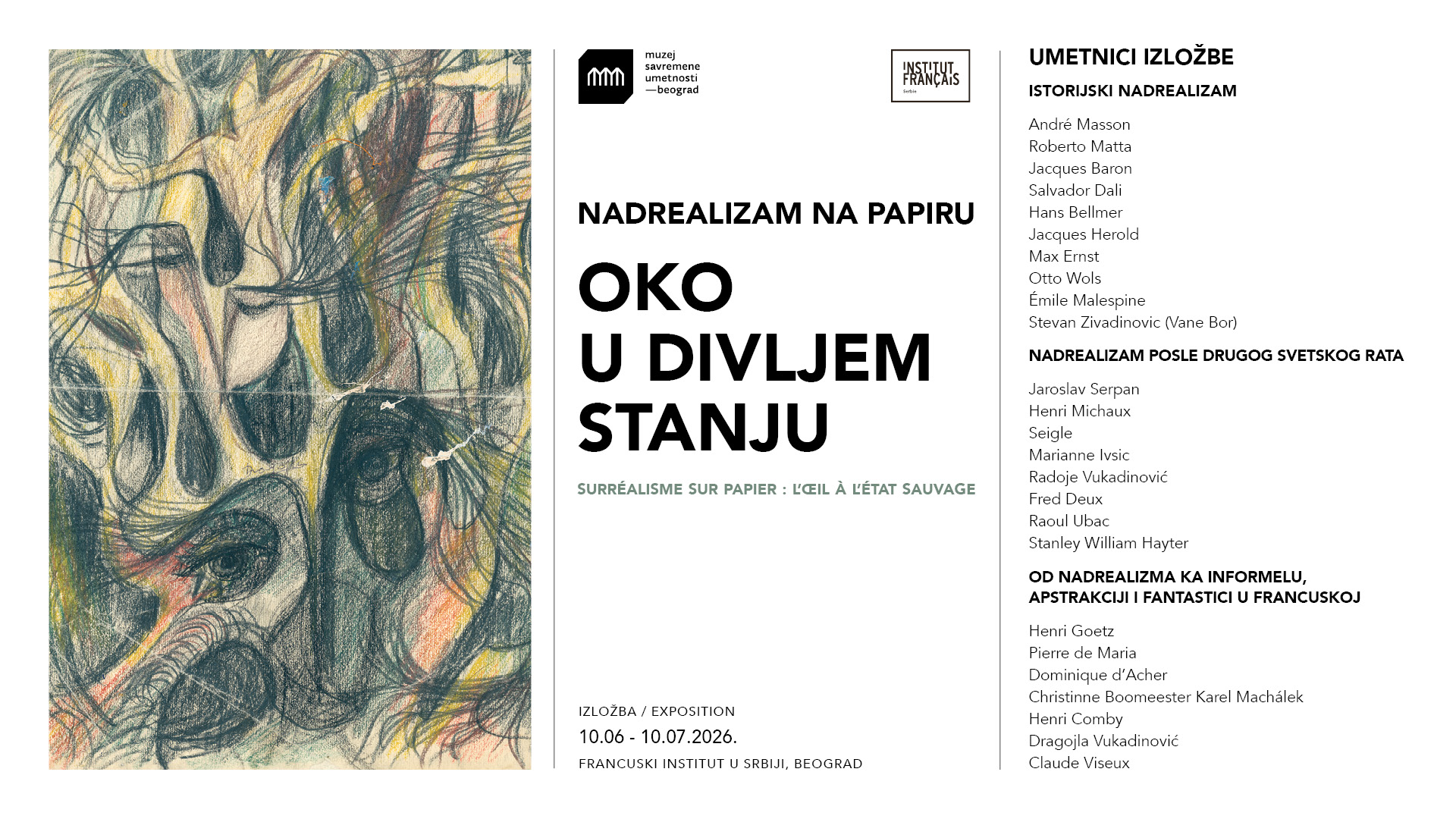 muzej
savremene
umetnosti
—beograd

INSTITUT
FRANÇAIS
Serbie

NADREALIZAM NA PAPIRU

OKO
U DIVLJEM
STANJU

SURRÉALISME SUR PAPIER : L'ŒIL À L'ÉTAT SAUVAGE

IZLOŽBA / EXPOSITION
10.06 - 10.07.2026.
FRANCUSKI INSTITUT U SRBIJI, BEOGRAD

UMETNICI IZLOŽBE

ISTORIJSKI NADREALIZAM

André Masson
Roberto Matta
Jacques Baron
Salvador Dali
Hans Bellmer
Jacques Herold
Max Ernst
Otto Wols
Émile Malespine
Stevan Zivadinovic (Vane Bor)

NADREALIZAM POSLE DRUGOG SVETSKOG RATA

Jaroslav Serpan
Henri Michaux
Seigle
Marianne Ivsic
Radoje Vukadinović
Fred Deux
Raoul Ubac
Stanley William Hayter

OD NADREALIZMA KA INFORMELU,
APSTRAKCIJI I FANTASTICI U FRANCUSKOJ

Henri Goetz
Pierre de Maria
Dominique d'Acher
Christinne Boomeester Karel Machálek
Henri Comby
Dragojla Vukadinović
Claude Viseux